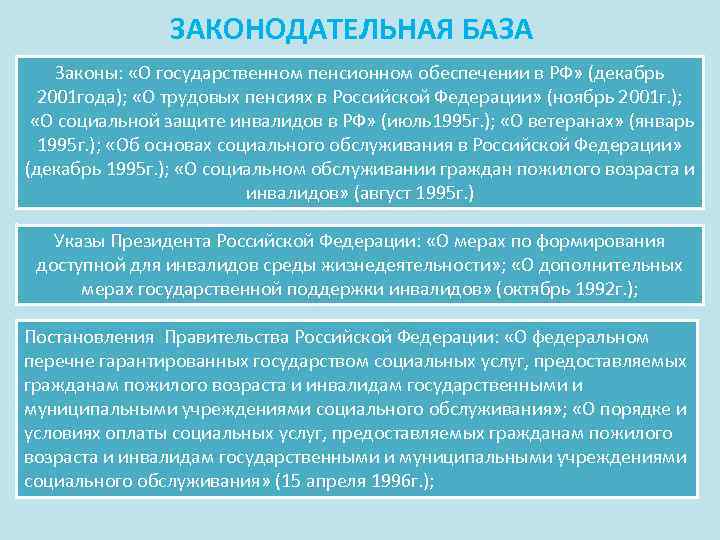 ЗАКОНОДАТЕЛЬНАЯ БАЗА

Законы: «О государственном пенсионном обеспечении в РФ» (декабрь 2001года); «О трудовых пенсиях в Российской Федерации» (ноябрь 2001г.); «О социальной защите инвалидов в РФ» (июль1995г.); «О ветеранах» (январь 1995г.); «Об основах социального обслуживания в Российской Федерации» (декабрь 1995г.); «О социальном обслуживании граждан пожилого возраста и инвалидов» (август 1995г.)

Указы Президента Российской Федерации: «О мерах по формирования доступной для инвалидов среды жизнедеятельности»; «О дополнительных мерах государственной поддержки инвалидов» (октябрь 1992г.);

Постановления Правительства Российской Федерации: «О федеральном перечне гарантированных государством социальных услуг, предоставляемых гражданам пожилого возраста и инвалидам государственными и муниципальными учреждениями социального обслуживания»; «О порядке и условиях оплаты социальных услуг, предоставляемых гражданам пожилого возраста и инвалидам государственными и муниципальными учреждениями социального обслуживания» (15 апреля 1996г.);